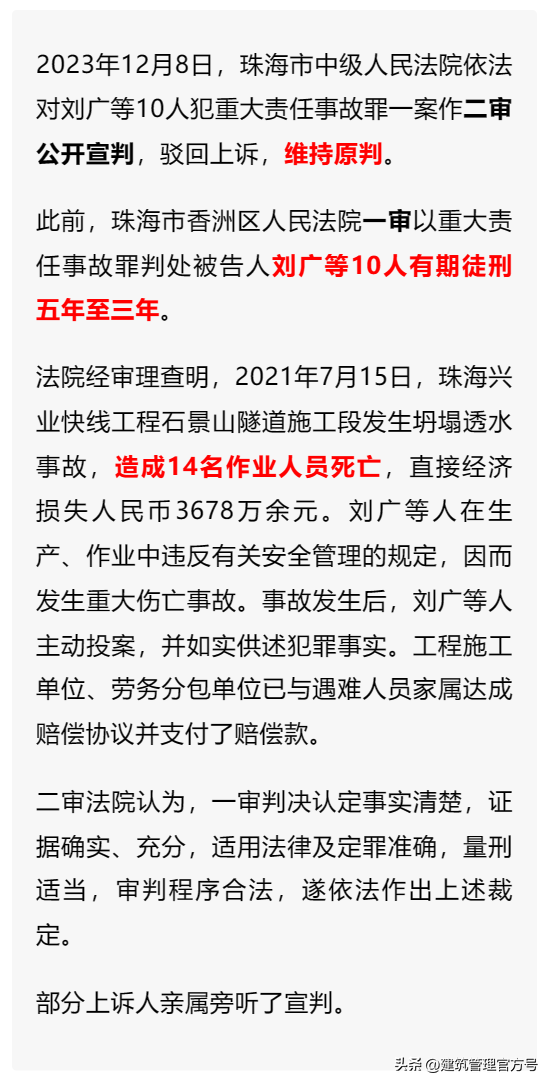 2023年12月8日，珠海市中级人民法院依法对刘广等10人犯重大责任事故罪一案作二审公开宣判，驳回上诉，维持原判。

此前，珠海市香洲区人民法院一审以重大责任事故罪判处被告人刘广等10人有期徒刑五年至三年。

法院经审理查明，2021年7月15日，珠海兴业快线工程石景山隧道施工段发生坍塌透水事故，造成14名作业人员死亡，直接经济损失人民币3678万余元。刘广等人在生产、作业中违反有关安全管理的规定，因而发生重大伤亡事故。事故发生后，刘广等人主动投案，并如实供述犯罪事实。工程施工单位、劳务分包单位已与遇难人员家属达成赔偿协议并支付了赔偿款。

二审法院认为，一审判决认定事实清楚，证据确实、充分，适用法律及定罪准确，量刑适当，审判程序合法，遂依法作出上述裁定。

部分上诉人亲属旁听了宣判。

头条 @建筑管理官方号